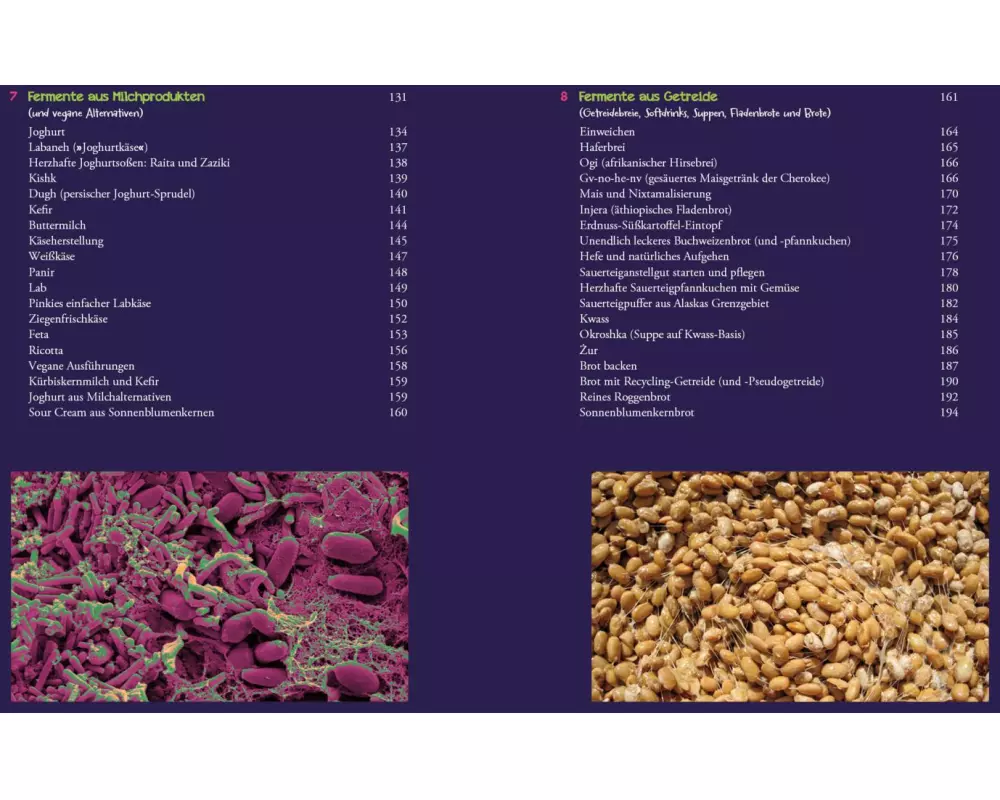 7 Fermente aus Milchprodukten 131
(und vegane Alternativen)

Joghurt 134
Labaneh (»Joghurtkäse«) 137
Herzhafte Joghurtsoßen: Raita und Zaziki 138
Kishk 139
Dugh (persischer Joghurt-Sprudel) 140
Kefir 141
Buttermilch 144
Käseherstellung 145
Weißkäse 147
Panir 148
Lab 149
Pinkies einfacher Labkäse 150
Ziegenfrischkäse 152
Feta 153
Ricotta 156
Vegane Ausführungen 158
Kürbiskernmilch und Kefir 159
Joghurt aus Milchalternativen 159
Sour Cream aus Sonnenblumenkernen 160

8 Fermente aus Getreide 161
(Getreidebreie, Softdrinks, Suppen, Fladenbrote und Brote)

Einweichen 164
Haferbrei 165
Ogi (afrikanischer Hirsebrei) 166
Gv-no-he-nv (gesäuertes Maisgetränk der Cherokee) 166
Mais und Nixtamalisierung 170
Injera (äthiopisches Fladenbrot) 172
Erdnuss-Süßkartoffel-Eintopf 174
Unendlich leckeres Buchweizenbrot (und -pfannkuchen) 175
Hefe und natürliches Aufgehen 176
Sauerteiganstellgut starten und pflegen 178
Herzhafte Sauerteigpfannkuchen mit Gemüse 180
Sauerteigpuffer aus Alaskas Grenzgebiet 182
Kwass 184
Okroshka (Suppe auf Kwass-Basis) 185
Żur 186
Brot backen 187
Brot mit Recycling-Getreide (und -Pseudogetreide) 190
Reines Roggenbrot 192
Sonnenblumenkernbrot 194